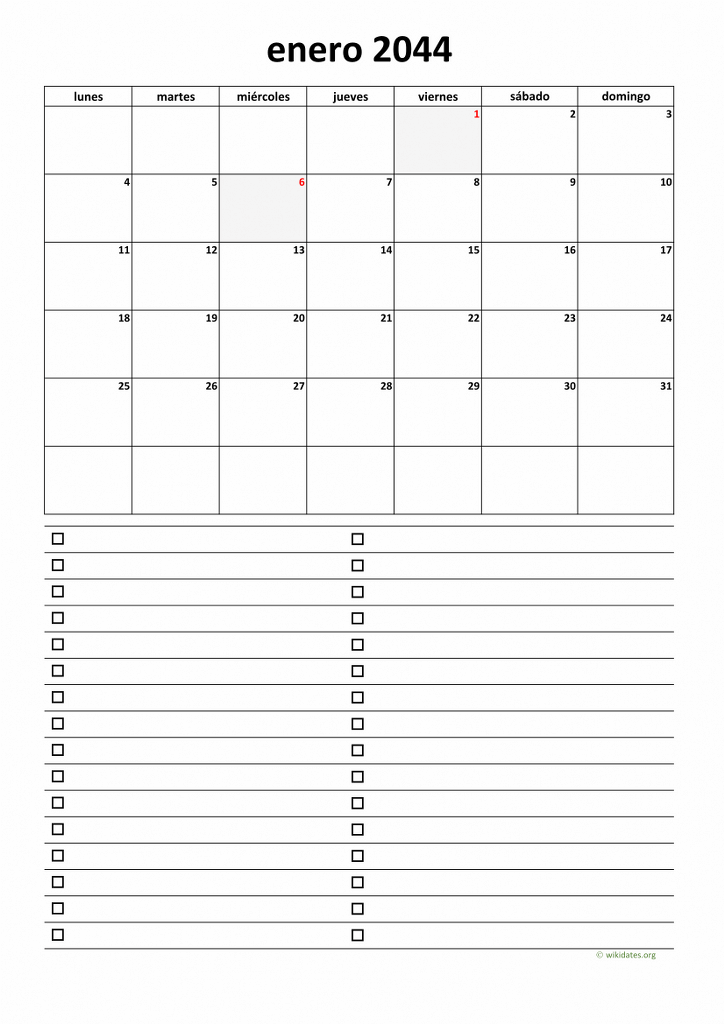 enero 2044

| lunes | martes | miércoles | jueves | viernes | sábado | domingo |
|---|---|---|---|---|---|---|
| | | | | 1 | 2 | 3 |
| 4 | 5 | 6 | 7 | 8 | 9 | 10 |
| 11 | 12 | 13 | 14 | 15 | 16 | 17 |
| 18 | 19 | 20 | 21 | 22 | 23 | 24 |
| 25 | 26 | 27 | 28 | 29 | 30 | 31 |
| | | | | | | |

© wikidates.org